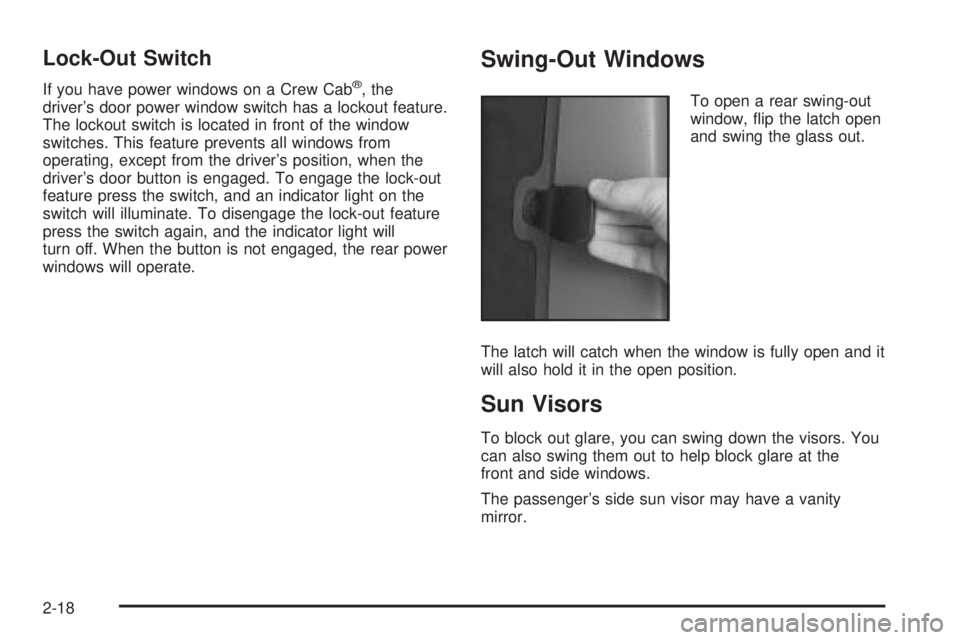 Lock-Out Switch

If you have power windows on a Crew Cab®, the driver's door power window switch has a lockout feature. The lockout switch is located in front of the window switches. This feature prevents all windows from operating, except from the driver's position, when the driver's door button is engaged. To engage the lock-out feature press the switch, and an indicator light on the switch will illuminate. To disengage the lock-out feature press the switch again, and the indicator light will turn off. When the button is not engaged, the rear power windows will operate.

Swing-Out Windows

To open a rear swing-out window, flip the latch open and swing the glass out.

The latch will catch when the window is fully open and it will also hold it in the open position.

Sun Visors

To block out glare, you can swing down the visors. You can also swing them out to help block glare at the front and side windows.

The passenger's side sun visor may have a vanity mirror.

2-18

carmanualsonline.info